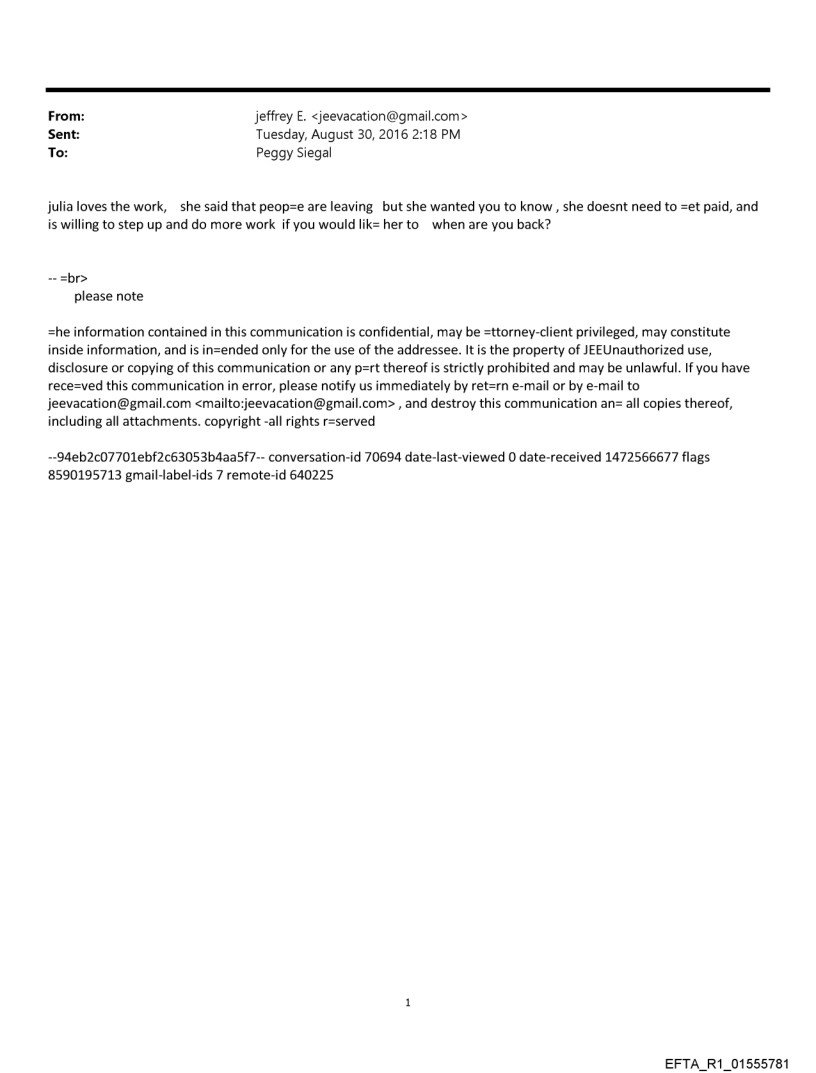 From: jeffrey E. <jeevacation@gmail.com>
Sent: Tuesday, August 30, 2016 2:18 PM
To: Peggy Siegal

julia loves the work, she said that peop=e are leaving but she wanted you to know , she doesnt need to =et paid, and is willing to step up and do more work if you would lik= her to when are you back?

-- =br>
please note

=he information contained in this communication is confidential, may be =ttorney-client privileged, may constitute inside information, and is in=ended only for the use of the addressee. It is the property of JEEUnauthorized use, disclosure or copying of this communication or any p=rt thereof is strictly prohibited and may be unlawful. If you have rece=ved this communication in error, please notify us immediately by ret=rn e-mail or by e-mail to jeevacation@gmail.com <mailto:jeevacation@gmail.com> , and destroy this communication an= all copies thereof, including all attachments. copyright -all rights r=served

--94eb2c07701ebf2c63053b4aa5f7-- conversation-id 70694 date-last-viewed 0 date-received 1472566677 flags 8590195713 gmail-label-ids 7 remote-id 640225

1

EFTA_R1_01555781